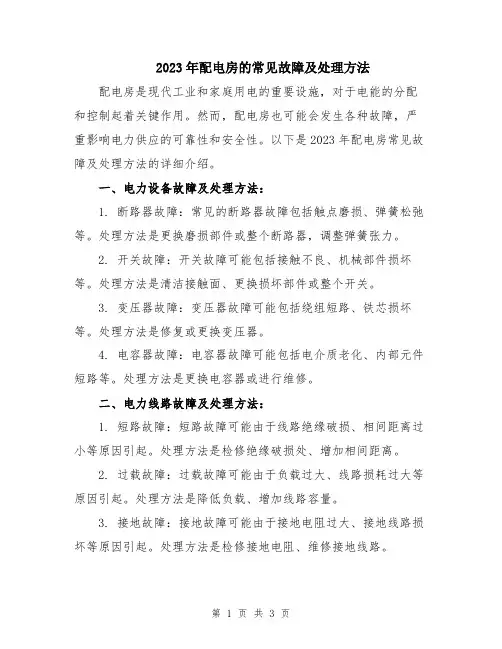 2023年配电房的常见故障及处理方法

配电房是现代工业和家庭用电的重要设施，对于电能的分配和控制起着关键作用。然而，配电房也可能会发生各种故障，严重影响电力供应的可靠性和安全性。以下是2023年配电房常见故障及处理方法的详细介绍。

一、电力设备故障及处理方法：

1. 断路器故障：常见的断路器故障包括触点磨损、弹簧松弛等。处理方法是更换磨损部件或整个断路器，调整弹簧张力。

2. 开关故障：开关故障可能包括接触不良、机械部件损坏等。处理方法是清洁接触面、更换损坏部件或整个开关。

3. 变压器故障：变压器故障可能包括绕组短路、铁芯损坏等。处理方法是修复或更换变压器。

4. 电容器故障：电容器故障可能包括电介质老化、内部元件短路等。处理方法是更换电容器或进行维修。

二、电力线路故障及处理方法：

1. 短路故障：短路故障可能由于线路绝缘破损、相间距离过小等原因引起。处理方法是检修绝缘破损处、增加相间距离。

2. 过载故障：过载故障可能由于负载过大、线路损耗过大等原因引起。处理方法是降低负载、增加线路容量。

3. 接地故障：接地故障可能由于接地电阻过大、接地线路损坏等原因引起。处理方法是检修接地电阻、维修接地线路。

第 1 页 共 3 页